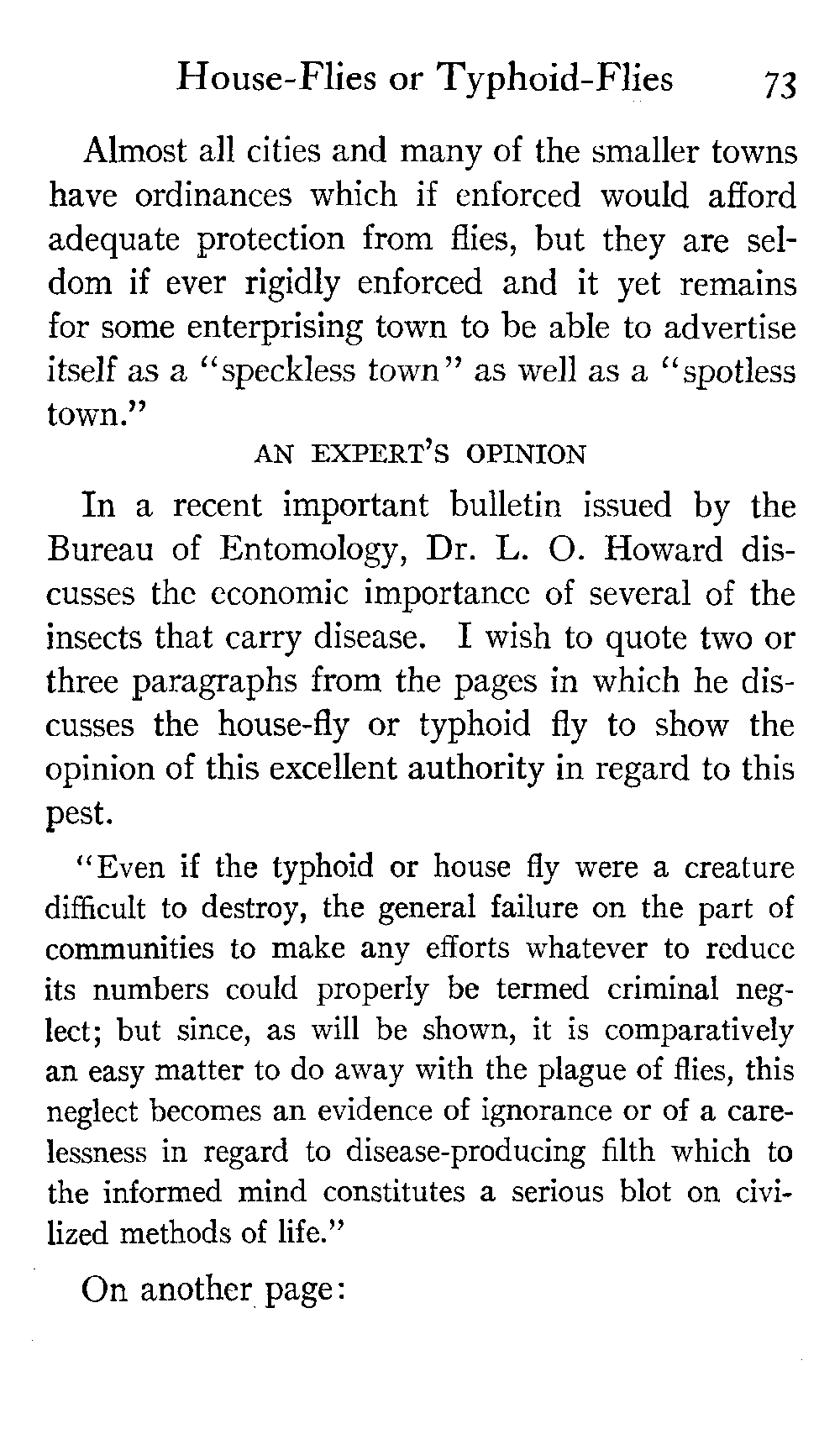 House-Flies or Typhoid-Flies 73

Almost all cities and many of the smaller towns have ordinances which if enforced would afford adequate protection from flies, but they are seldom if ever rigidly enforced and it yet remains for some enterprising town to be able to advertise itself as a "speckless town" as well as a "spotless town."

AN EXPERT'S OPINION

In a recent important bulletin issued by the Bureau of Entomology, Dr. L. O. Howard discusses the economic importance of several of the insects that carry disease. I wish to quote two or three paragraphs from the pages in which he discusses the house-fly or typhoid fly to show the opinion of this excellent authority in regard to this pest.

"Even if the typhoid or house fly were a creature difficult to destroy, the general failure on the part of communities to make any efforts whatever to reduce its numbers could properly be termed criminal neglect; but since, as will be shown, it is comparatively an easy matter to do away with the plague of flies, this neglect becomes an evidence of ignorance or of a carelessness in regard to disease-producing filth which to the informed mind constitutes a serious blot on civilized methods of life."

On another page: